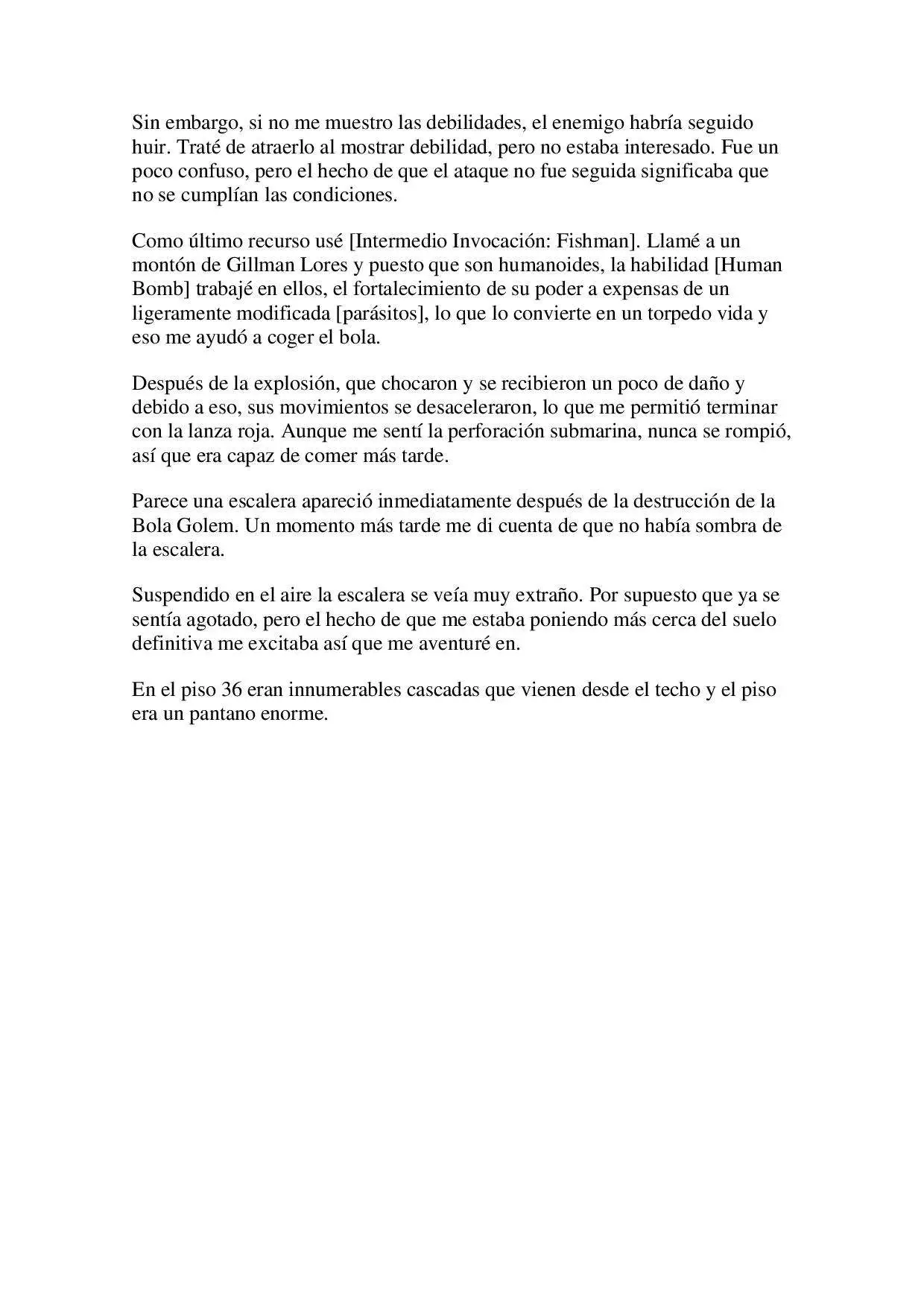 Sin embargo, si no me muestro las debilidades, el enemigo habría seguido huir. Traté de atraerlo al mostrar debilidad, pero no estaba interesado. Fue un poco confuso, pero el hecho de que el ataque no fue seguida significaba que no se cumplían las condiciones.

Como último recurso usé [Intermedio Invocación: Fishman]. Llamé a un montón de Gillman Lores y puesto que son humanoides, la habilidad [Human Bomb] trabajé en ellos, el fortalecimiento de su poder a expensas de un ligeramente modificada [parásitos], lo que lo convierte en un torpedo vida y eso me ayudó a coger el bola.

Después de la explosión, que chocaron y se recibieron un poco de daño y debido a eso, sus movimientos se desaceleraron, lo que me permitió terminar con la lanza roja. Aunque me sentí la perforación submarina, nunca se rompió, así que era capaz de comer más tarde.

Parece una escalera apareció inmediatamente después de la destrucción de la Bola Golem. Un momento más tarde me di cuenta de que no había sombra de la escalera.

Suspendido en el aire la escalera se veía muy extraño. Por supuesto que ya se sentía agotado, pero el hecho de que me estaba poniendo más cerca del suelo definitiva me excitaba así que me aventuré en.

En el piso 36 eran innumerables cascadas que vienen desde el techo y el piso era un pantano enorme.